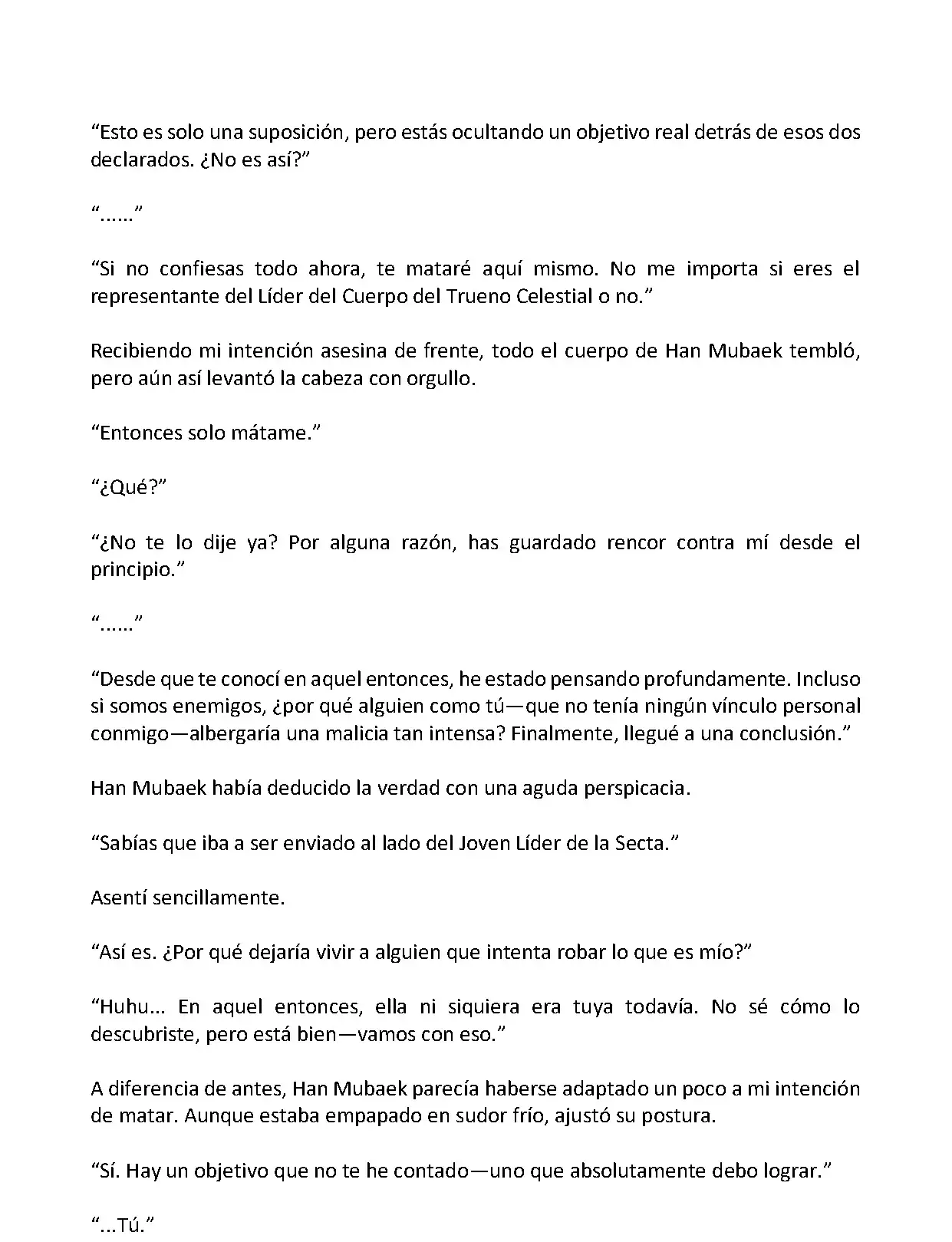 “Esto es solo una suposición, pero estás ocultando un objetivo real detrás de esos dos declarados. ¿No es así?”

“......”

“Si no confiesas todo ahora, te mataré aquí mismo. No me importa si eres el representante del Líder del Cuerpo del Trueno Celestial o no.”

Recibiendo mi intención asesina de frente, todo el cuerpo de Han Mubaek tembló, pero aún así levantó la cabeza con orgullo.

“Entonces solo mátame.”

“¿Qué?”

“¿No te lo dije ya? Por alguna razón, has guardado rencor contra mí desde el principio.”

“......”

“Desde que te conocí en aquel entonces, he estado pensando profundamente. Incluso si somos enemigos, ¿por qué alguien como tú—que no tenía ningún vínculo personal conmigo—albergaría una malicia tan intensa? Finalmente, llegué a una conclusión.”

Han Mubaek había deducido la verdad con una aguda perspicacia.

“Sabías que iba a ser enviado al lado del Joven Líder de la Secta.”

Asentí sencillamente.

“Así es. ¿Por qué dejaría vivir a alguien que intenta robar lo que es mío?”

“Huhu... En aquel entonces, ella ni siquiera era tuya todavía. No sé cómo lo descubriste, pero está bien—vamos con eso.”

A diferencia de antes, Han Mubaek parecía haberse adaptado un poco a mi intención de matar. Aunque estaba empapado en sudor frío, ajustó su postura.

“Sí. Hay un objetivo que no te he contado—uno que absolutamente debo lograr.”

“...Tú.”